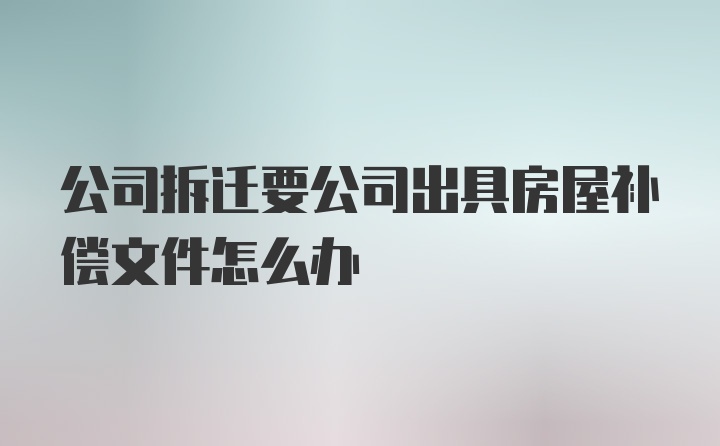 公司拆迁要公司出具房屋补偿文件怎么办